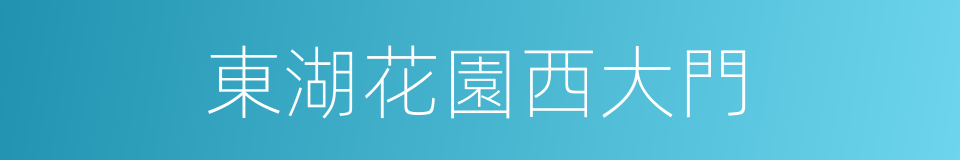 東湖花園西大門